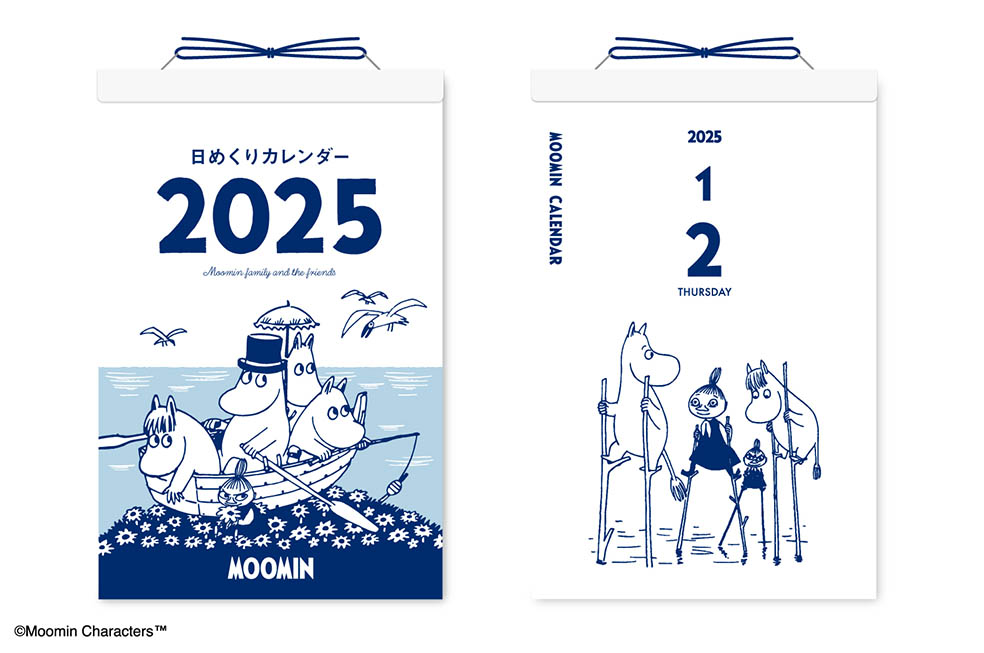 日めくりカレンダー

2025

Moomin family and the friends

MOOMIN

MOOMIN CALENDAR

2025

1

2

THURSDAY

©Moomin Characters™